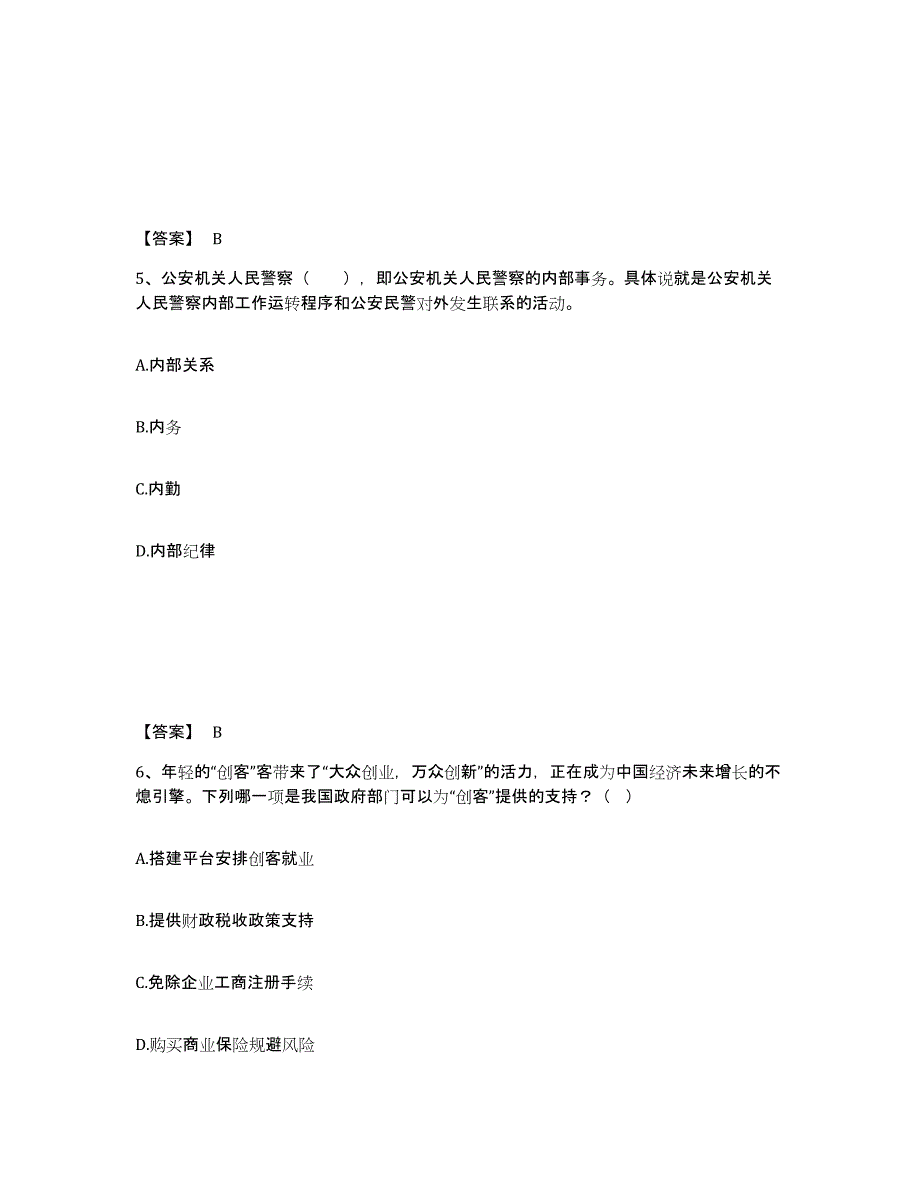 【答案】 B

5、公安机关人民警察（ ），即公安机关人民警察的内部事务。具体说就是公安机关人民警察内部工作运转程序和公安民警对外发生联系的活动。

A.内部关系

B.内务

C.内勤

D.内部纪律

【答案】 B

6、年轻的“创客”客带来了“大众创业，万众创新”的活力，正在成为中国经济未来增长的不熄引擎。下列哪一项是我国政府部门可以为“创客”提供的支持？（ ）

A.搭建平台安排创客就业

B.提供财政税收政策支持

C.免除企业工商注册手续

D.购买商业保险规避风险